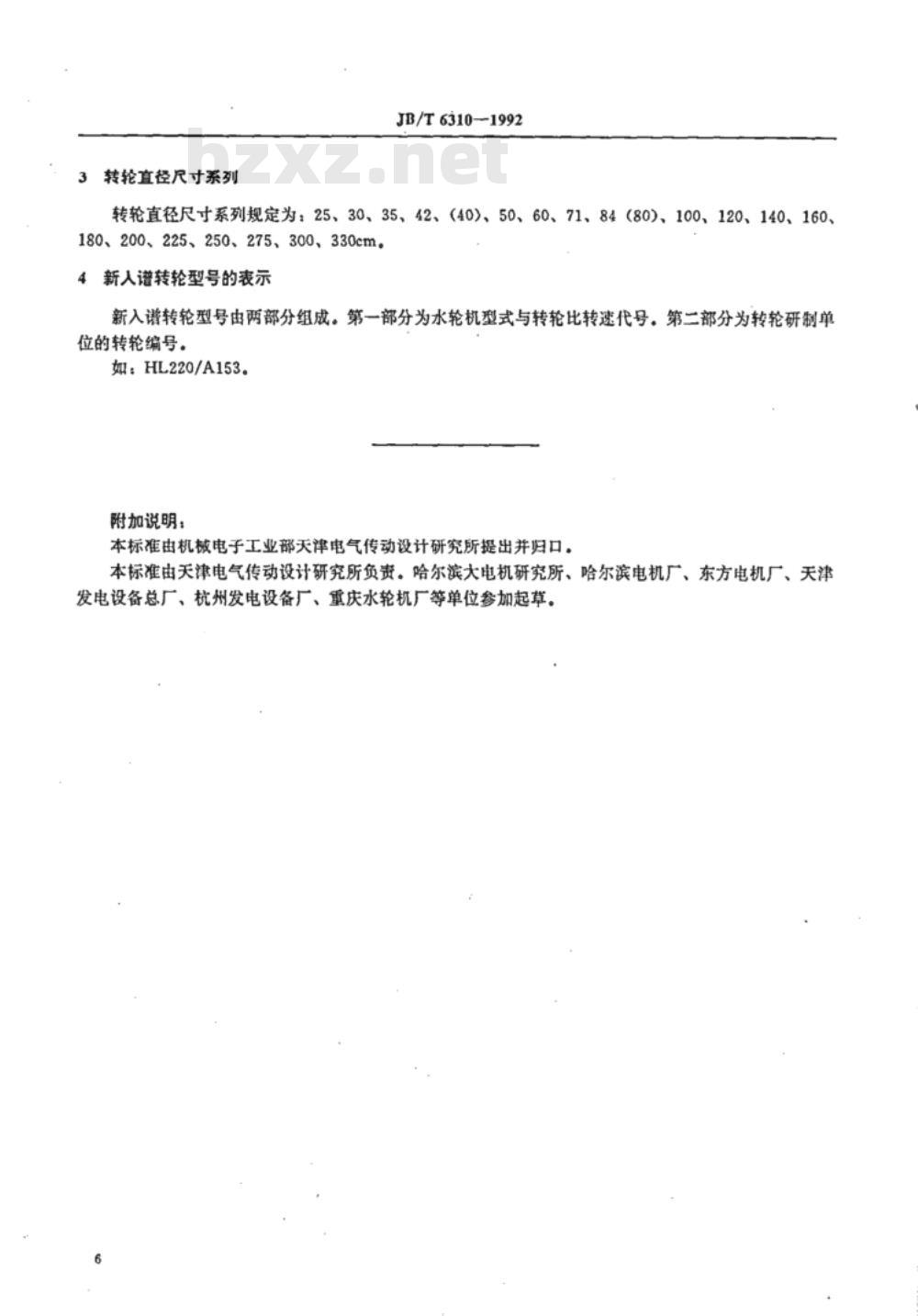 JB/T 6310—1992

bzxz.net

3 转轮直径尺寸系列

转轮直径尺寸系列规定为：25、30、35、42、(40)、50、60、71、84 (80)、100、120、140、160、180、200、225、250、275、300、330cm。

4 新入谱转轮型号的表示

新入谱转轮型号由两部分组成。第一部分为水轮机型式与转轮比转速代号。第二部分为转轮研制单位的转轮编号。

如：HL220/A153。

附加说明：

本标准由机械电子工业部天津电气传动设计研究所提出并归口。

本标准由天津电气传动设计研究所负责。哈尔滨大电机研究所、哈尔滨电机厂、东方电机厂、天津发电设备总厂、杭州发电设备厂、重庆水轮机厂等单位参加起草。

6